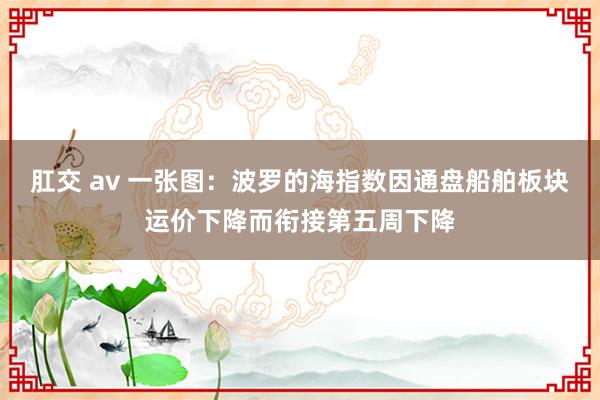 肛交 av 一张图：波罗的海指数因通盘船舶板块运价下降而衔接第五周下降